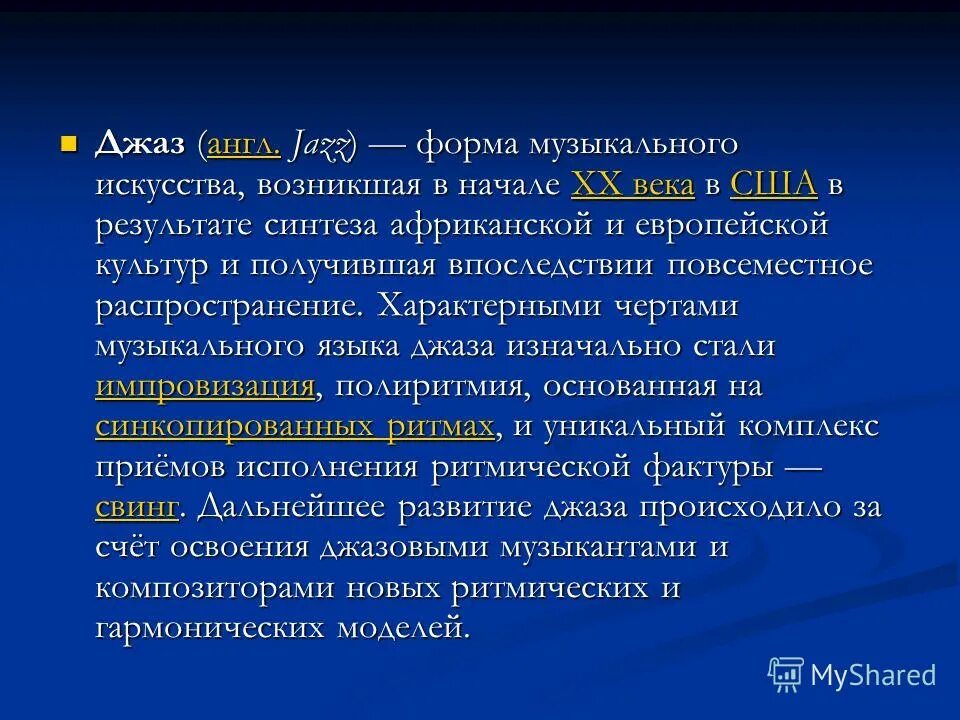 Джаз (англ. Jazz) — форма музыкального искусства, возникшая в начале XX века в США в результате синтеза африканской и европейской культур и получившая впоследствии повсеместное распространение. Характерными чертами музыкального языка джаза изначально стали импровизация, полиритмия, основанная на синкопированных ритмах, и уникальный комплекс приёмов исполнения ритмической фактуры — свинг. Дальнейшее развитие джаза происходило за счёт освоения джазовыми музыкантами и композиторами новых ритмических и гармонических моделей.

MyShared